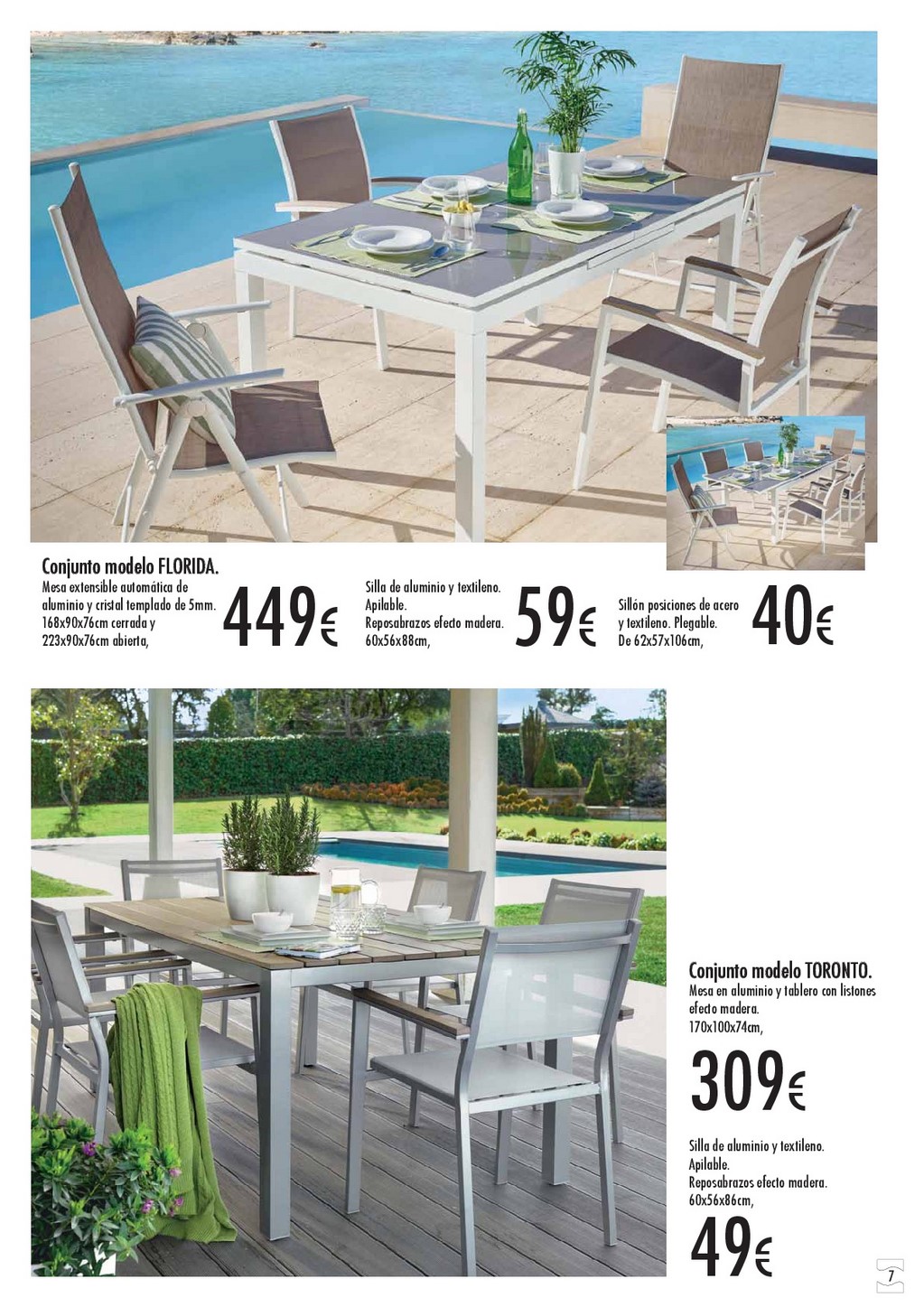 Conjunto modelo FLORIDA.
Mesa extensible automática de aluminio y cristal templado de 5mm. 168x90x76cm cerrada y 223x90x76cm abierta,

449€

Silla de aluminio y textileno. Apilable. Reposabrazos efecto madera. 60x56x88cm,

59€

Sillón posiciones de acero y textileno. Plegable. De 62x57x106cm,

40€

Conjunto modelo TORONTO.
Mesa en aluminio y tablero con listones efecto madera. 170x100x74cm,

309€

Silla de aluminio y textileno. Apilable. Reposabrazos efecto madera. 60x56x86cm,

49€

7